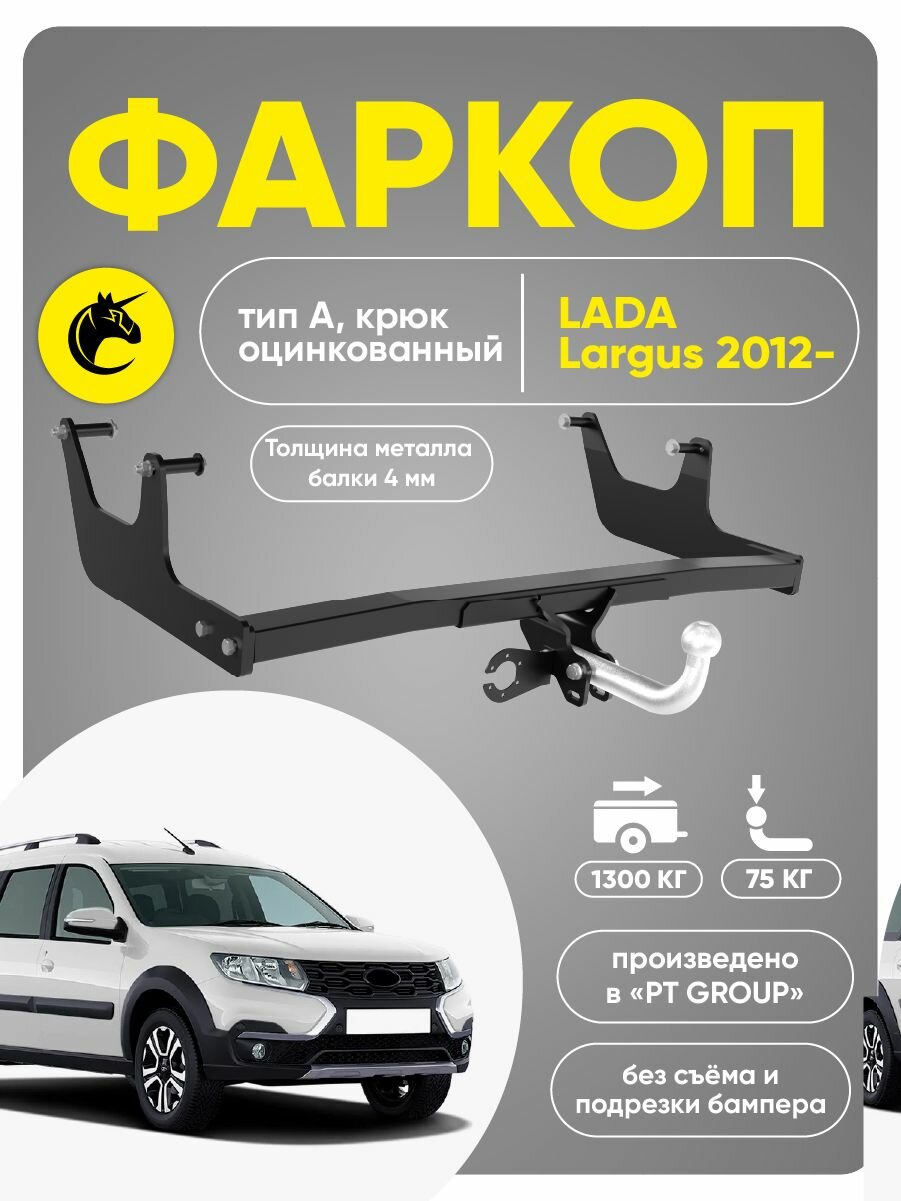 ФАРКОП

тип А, крюк оцинкованный

LADA Largus 2012-

Толщина металла балки 4 мм

1300 КГ

75 КГ

произведено в «PT GROUP»

без съёма и подрезки бампера